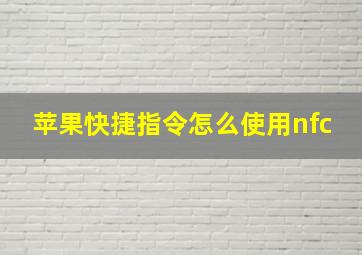 苹果快捷指令怎么使用nfc